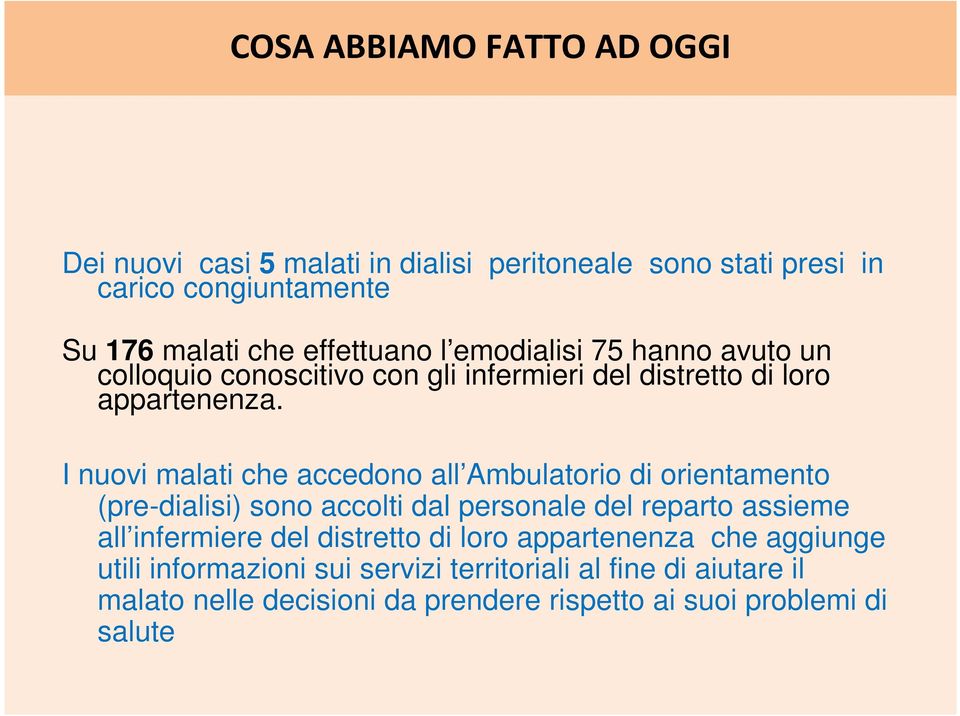 COSA ABBIAMO FATTO AD OGGI

Dei nuovi casi 5 malati in dialisi peritoneale sono stati presi in carico congiuntamente

Su 176 malati che effettuano l'emodialisi 75 hanno avuto un colloquio conoscitivo con gli infermieri del distretto di loro appartenenza.

I nuovi malati che accedono all'Ambulatorio di orientamento (pre-dialisi) sono accolti dal personale del reparto assieme all'infermiere del distretto di loro appartenenza che aggiunge utili informazioni sui servizi territoriali al fine di aiutare il malato nelle decisioni da prendere rispetto ai suoi problemi di salute